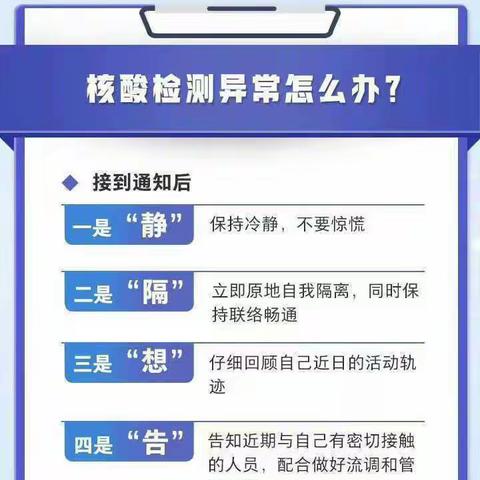 核酸检测异常怎么办？

接到通知后

一是“静” 保持冷静，不要惊慌

二是“隔” 立即原地自我隔离，同时保持联络畅通

三是“想” 仔细回顾自己近日的活动轨迹

四是“告” 告知近期与自己有密切接触的人员，配合做好流调和管